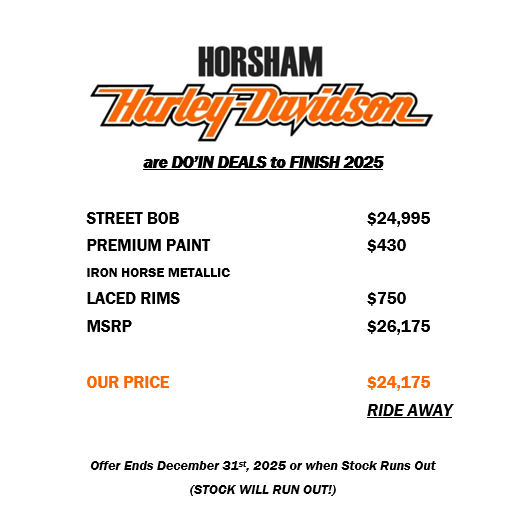 HORSHAM
Harley-Davidson

are DO'IN DEALS to FINISH 2025

STREET BOB $24,995
PREMIUM PAINT $430
IRON HORSE METALLIC
LACED RIMS $750
MSRP $26,175

OUR PRICE $24,175
RIDE AWAY

Offer Ends December 31st, 2025 or when Stock Runs Out
(STOCK WILL RUN OUT!)